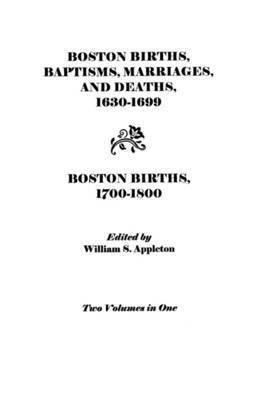 BOSTON BIRTHS, BAPTISMS, MARRIAGES, AND DEATHS, 1630-1699

BOSTON BIRTHS, 1700-1800

Edited by
William S. Appleton

Two Volumes in One